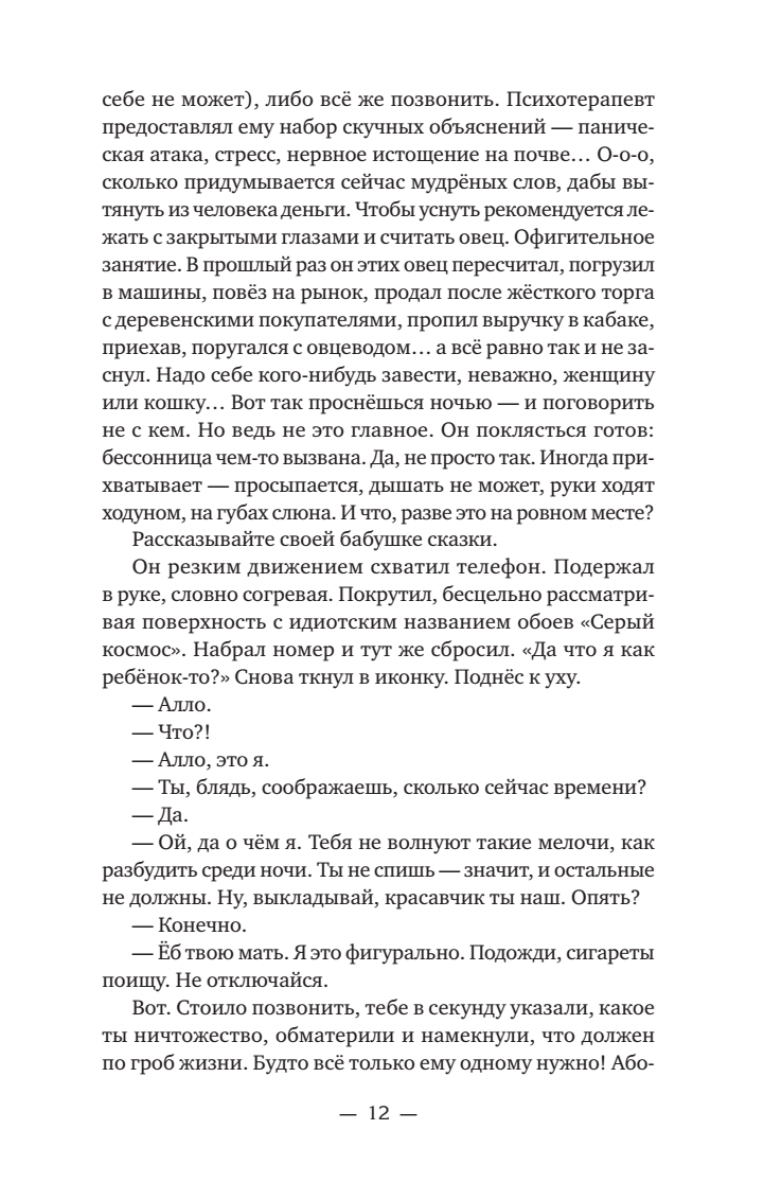 себе не может), либо всё же позвонить. Психотерапевт предоставлял ему набор скучных объяснений — паническая атака, стресс, нервное истощение на почве… О-о-о, сколько придумывается сейчас мудрёных слов, дабы вытянуть из человека деньги. Чтобы уснуть рекомендуется лежать с закрытыми глазами и считать овец. Офигительное занятие. В прошлый раз он этих овец пересчитал, погрузил в машины, повёз на рынок, продал после жёсткого торга с деревенскими покупателями, пропил выручку в кабаке, приехав, поругался с овцеводом… а всё равно так и не заснул. Надо себе кого-нибудь завести, неважно, женщину или кошку… Вот так проснёшься ночью — и поговорить не с кем. Но ведь не это главное. Он поклясться готов: бессонница чем-то вызвана. Да, не просто так. Иногда прихватывает — просыпается, дышать не может, руки ходят ходуном, на губах слюна. И что, разве это на ровном месте?

Рассказывайте своей бабушке сказки.

Он резким движением схватил телефон. Подержал в руке, словно согревая. Покрутил, бесцельно рассматривая поверхность с идиотским названием обоев «Серый космос». Набрал номер и тут же сбросил. «Да что я как ребёнок-то?» Снова ткнул в иконку. Поднёс к уху.

— Алло.

— Что?!

— Алло, это я.

— Ты, блядь, соображаешь, сколько сейчас времени?

— Да.

— Ой, да о чём я. Тебя не волнуют такие мелочи, как разбудить среди ночи. Ты не спишь — значит, и остальные не должны. Ну, выкладывай, красавчик ты наш. Опять?

— Конечно.

— Ёб твою мать. Я это фигурально. Подожди, сигареты поищу. Не отключайся.

Вот. Стоило позвонить, тебе в секунду указали, какое ты ничтожество, обматерили и намекнули, что должен по гроб жизни. Будто всё только ему одному нужно! Або-

— 12 —